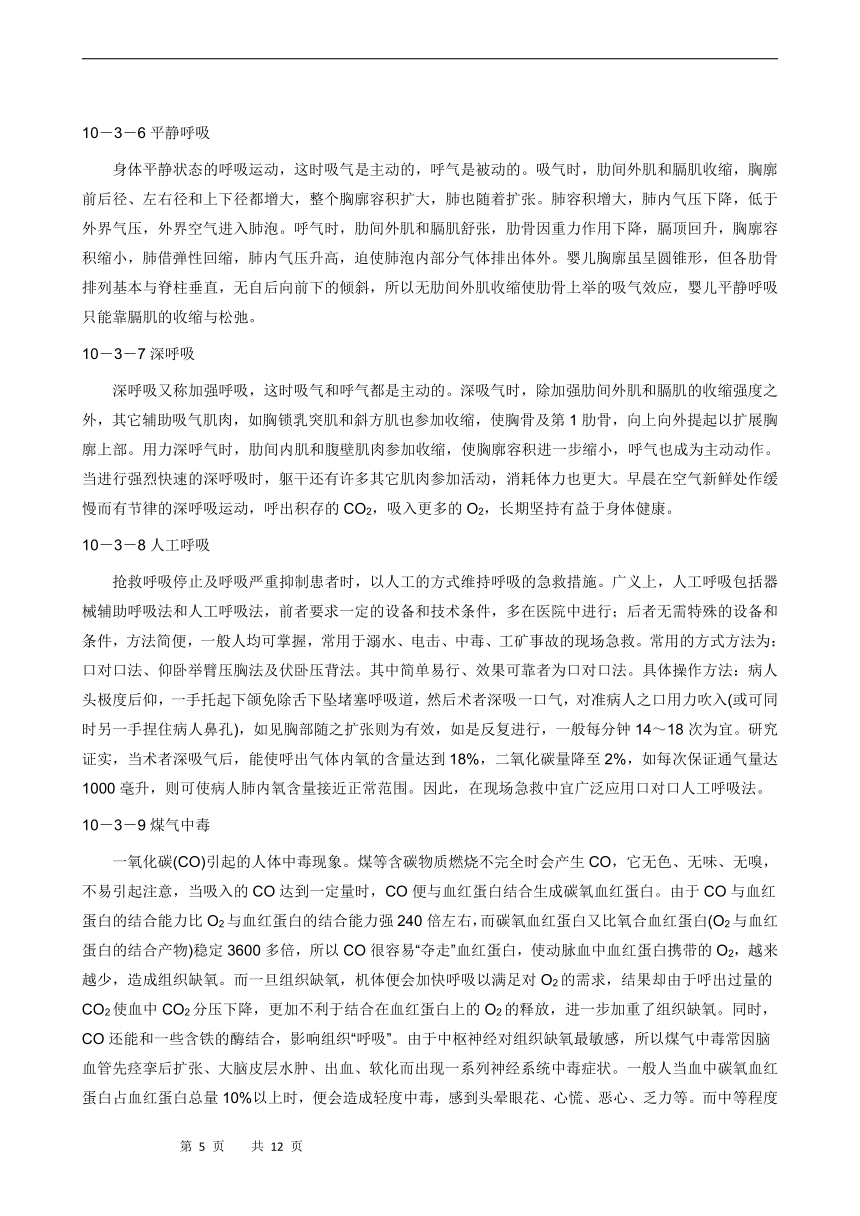 10－3－6 平静呼吸

身体平静状态的呼吸运动，这时吸气是主动的，呼气是被动的。吸气时，肋间外肌和膈肌收缩，胸廓前后径、左右径和上下径都增大，整个胸廓容积扩大，肺也随着扩张。肺容积增大，肺内气压下降，低于外界气压，外界空气进入肺泡。呼气时，肋间外肌和膈肌舒张，肋骨因重力作用下降，膈顶回升，胸廓容积缩小，肺借弹性回缩，肺内气压升高，迫使肺泡内部分气体排出体外。婴儿胸廓虽呈圆锥形，但各肋骨排列基本与脊柱垂直，无自后向前下的倾斜，所以无肋间外肌收缩使肋骨上举的吸气效应，婴儿平静呼吸只能靠膈肌的收缩与松弛。

10－3－7 深呼吸

深呼吸又称加强呼吸，这时吸气和呼气都是主动的。深吸气时，除加强肋间外肌和膈肌的收缩强度之外，其它辅助吸气肌肉，如胸锁乳突肌和斜方肌也参加收缩，使胸骨及第 1 肋骨，向上向外提起以扩展胸廓上部。用力深呼气时，肋间内肌和腹壁肌肉参加收缩，使胸廓容积进一步缩小，呼气也成为主动动作。当进行强烈快速的深呼吸时，躯干还有许多其它肌肉参加活动，消耗体力也更大。早晨在空气新鲜处作缓慢而有节律的深呼吸运动，呼出积存的 $CO_2$，吸入更多的 $O_2$，长期坚持有益于身体健康。

10－3－8 人工呼吸

抢救呼吸停止及呼吸严重抑制患者时，以人工的方式维持呼吸的急救措施。广义上，人工呼吸包括器械辅助呼吸法和人工呼吸法，前者要求一定的设备和技术条件，多在医院中进行；后者无需特殊的设备和条件，方法简便，一般人均可掌握，常用于溺水、电击、中毒、工矿事故的现场急救。常用的方式方法为：口对口法、仰卧举臂压胸法及伏卧压背法。其中简单易行、效果可靠者为口对口法。具体操作方法：病人头极度后仰，一手托起下颌免除舌下坠堵塞呼吸道，然后术者深吸一口气，对准病人之口用力吹入(或可同时另一手捏住病人鼻孔)，如见胸部随之扩张则为有效，如是反复进行，一般每分钟 14～18 次为宜。研究证实，当术者深吸气后，能使呼出气体内氧的含量达到 18%，二氧化碳量降至 2%，如每次保证通气量达 1000 毫升，则可使病人肺内氧含量接近正常范围。因此，在现场急救中宜广泛应用口对口人工呼吸法。

10－3－9 煤气中毒

一氧化碳(CO)引起的人体中毒现象。煤等含碳物质燃烧不完全时会产生 CO，它无色、无味、无嗅，不易引起注意，当吸入的 CO 达到一定量时，CO 便与血红蛋白结合生成碳氧血红蛋白。由于 CO 与血红蛋白的结合能力比 $O_2$ 与血红蛋白的结合能力强 240 倍左右，而碳氧血红蛋白又比氧合血红蛋白($O_2$ 与血红蛋白的结合产物)稳定 3600 多倍，所以 CO 很容易“夺走”血红蛋白，使动脉血中血红蛋白携带的 $O_2$，越来越少，造成组织缺氧。而一旦组织缺氧，机体便会加快呼吸以满足对 $O_2$ 的需求，结果却由于呼出过量的 $CO_2$ 使血中 $CO_2$ 分压下降，更加不利于结合在血红蛋白上的 $O_2$ 的释放，进一步加重了组织缺氧。同时，CO 还能和一些含铁的酶结合，影响组织“呼吸”。由于中枢神经对组织缺氧最敏感，所以煤气中毒常因脑血管先痉挛后扩张、大脑皮层水肿、出血、软化而出现一系列神经系统中毒症状。一般人当血中碳氧血红蛋白占血红蛋白总量 10%以上时，便会造成轻度中毒，感到头晕眼花、心慌、恶心、乏力等。而中等程度

第 5 页 共 12 页